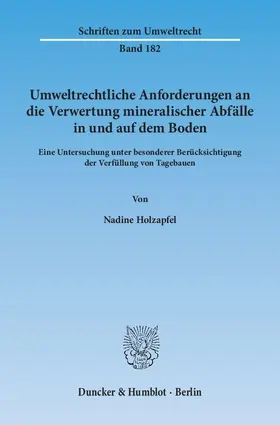 Schriften zum Umweltrecht

Band 182

Umweltrechtliche Anforderungen an die Verwertung mineralischer Abfälle in und auf dem Boden

Eine Untersuchung unter besonderer Berücksichtigung der Verfüllung von Tagebauen

Von

Nadine Holzapfel

Duncker & Humblot · Berlin